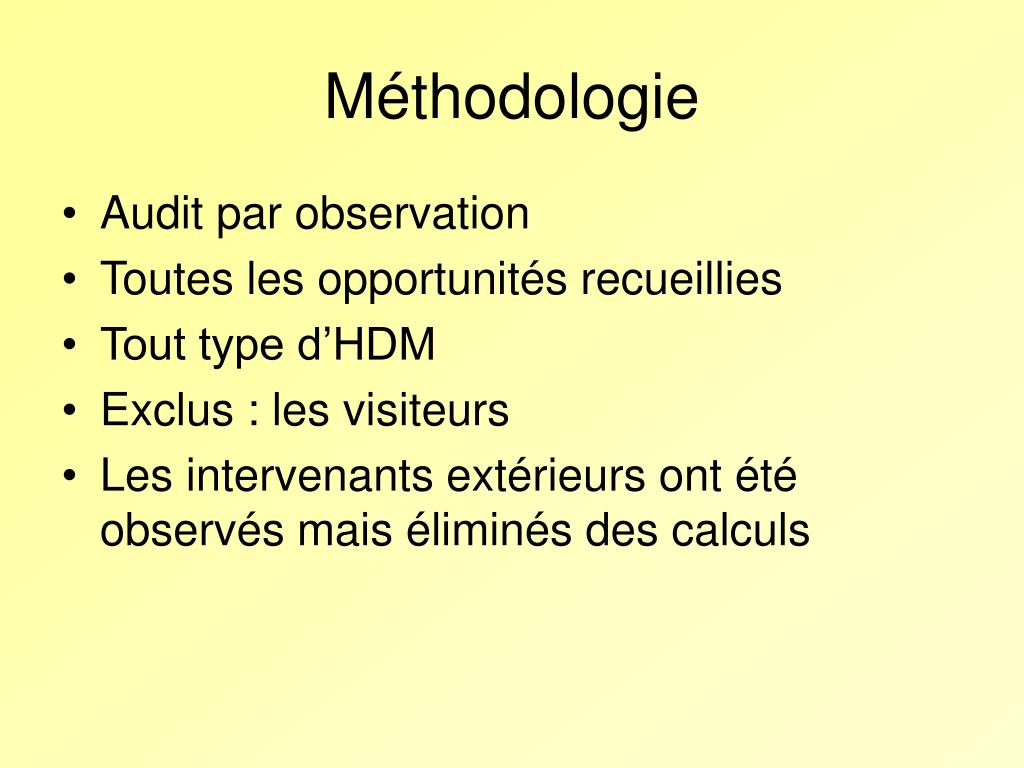 Méthodologie

• Audit par observation
• Toutes les opportunités recueillies
• Tout type d’HDM
• Exclus : les visiteurs
• Les intervenants extérieurs ont été observés mais éliminés des calculs